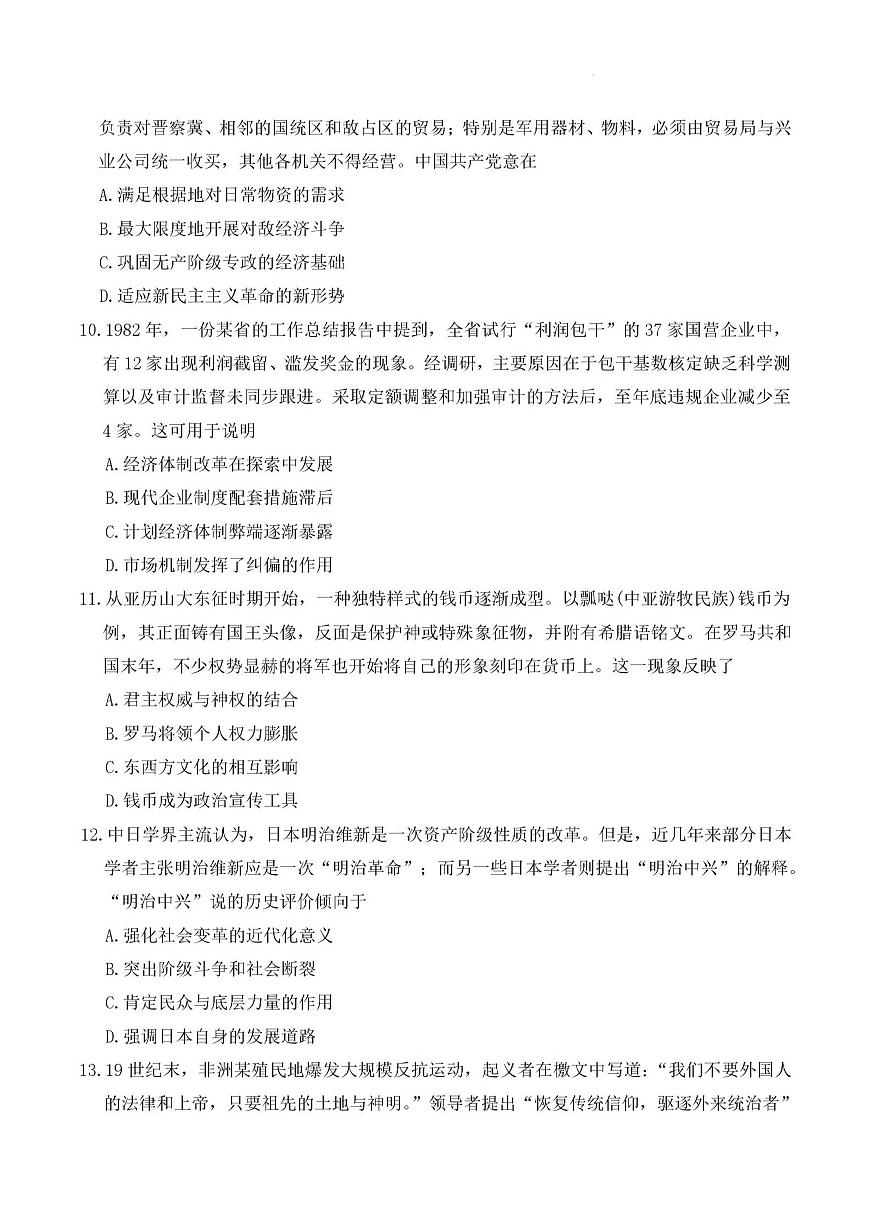 负责对晋察冀、相邻的国统区和敌占区的贸易；特别是军用器材、物料，必须由贸易局与兴业公司统一收买，其他各机关不得经营。中国共产党意在

A.满足根据地对日常物资的需求

B.最大限度地开展对敌经济斗争

C.巩固无产阶级专政的经济基础

D.适应新民主主义革命的新形势

10.1982年，一份某省的工作总结报告中提到，全省试行“利润包干”的37家国营企业中，有12家出现利润截留、滥发奖金的现象。经调研，主要原因在于包干基数核定缺乏科学测算以及审计监督未同步跟进。采取定额调整和加强审计的方法后，至年底违规企业减少至4家。这可用于说明

A.经济体制改革在探索中发展

B.现代企业制度配套措施滞后

C.计划经济体制弊端逐渐暴露

D.市场机制发挥了纠偏的作用

11.从亚历山大东征时期开始，一种独特样式的钱币逐渐成型。以嚈哒(中亚游牧民族)钱币为例，其正面铸有国王头像，反面是保护神或特殊象征物，并附有希腊语铭文。在罗马共和国末年，不少权势显赫的将军也开始将自己的形象刻印在货币上。这一现象反映了

A.君主权威与神权的结合

B.罗马将领个人权力膨胀

C.东西方文化的相互影响

D.钱币成为政治宣传工具

12.中日学界主流认为，日本明治维新是一次资产阶级性质的改革。但是，近几年来部分日本学者主张明治维新应是一次“明治革命”；而另一些日本学者则提出“明治中兴”的解释。“明治中兴”说的历史评价倾向于

A.强化社会变革的近代化意义

B.突出阶级斗争和社会断裂

C.肯定民众与底层力量的作用

D.强调日本自身的发展道路

13.19世纪末，非洲某殖民地爆发大规模反抗运动，起义者在檄文中写道：“我们不要外国人的法律和上帝，只要祖先的土地与神明。”领导者提出“恢复传统信仰，驱逐外来统治者”